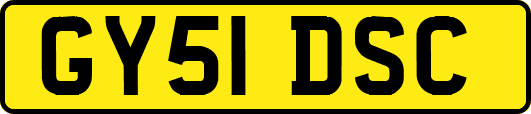 GY51 DSC